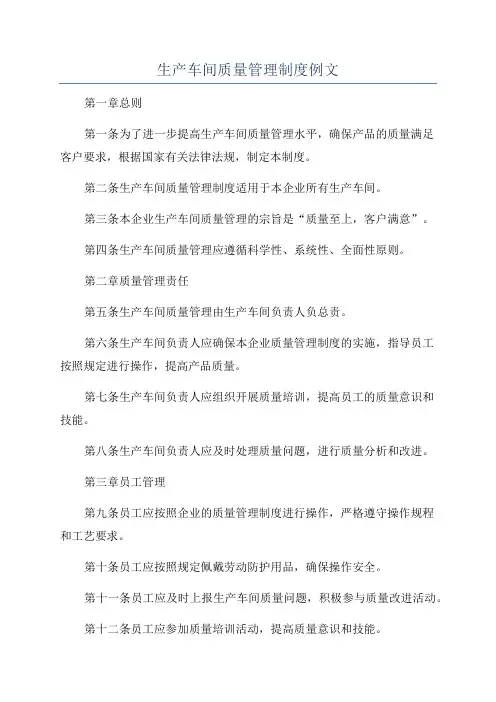 生产车间质量管理制度例文

第一章总则

第一条为了进一步提高生产车间质量管理水平，确保产品的质量满足客户要求，根据国家有关法律法规，制定本制度。

第二条生产车间质量管理制度适用于本企业所有生产车间。

第三条本企业生产车间质量管理的宗旨是“质量至上，客户满意”。

第四条生产车间质量管理应遵循科学性、系统性、全面性原则。

第二章质量管理责任

第五条生产车间质量管理由生产车间负责人负总责。

第六条生产车间负责人应确保本企业质量管理制度的实施，指导员工按照规定进行操作，提高产品质量。

第七条生产车间负责人应组织开展质量培训，提高员工的质量意识和技能。

第八条生产车间负责人应及时处理质量问题，进行质量分析和改进。

第三章员工管理

第九条员工应按照企业的质量管理制度进行操作，严格遵守操作规程和工艺要求。

第十条员工应按照规定佩戴劳动防护用品，确保操作安全。

第十一条员工应及时上报生产车间质量问题，积极参与质量改进活动。

第十二条员工应参加质量培训活动，提高质量意识和技能。